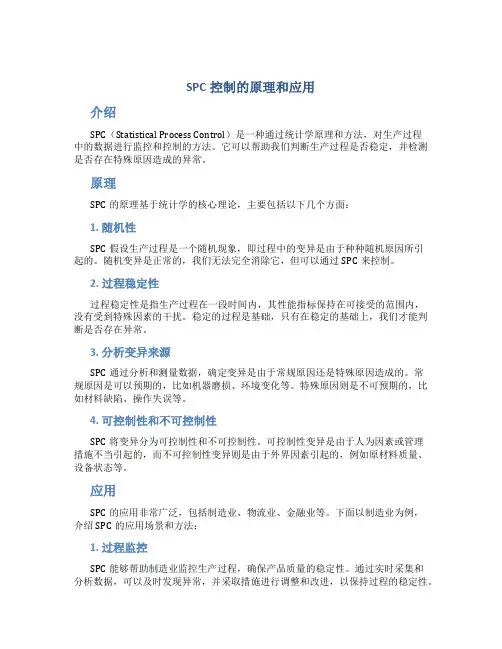 SPC 控制的原理和应用

介绍

SPC（Statistical Process Control）是一种通过统计学原理和方法，对生产过程中的数据进行监控和控制的方法。它可以帮助我们判断生产过程是否稳定，并检测是否存在特殊原因造成的异常。

原理

SPC 的原理基于统计学的核心理论，主要包括以下几个方面：

1. 随机性

SPC 假设生产过程是一个随机现象，即过程中的变异是由于种种随机原因所引起的。随机变异是正常的，我们无法完全消除它，但可以通过 SPC 来控制。

2. 过程稳定性

过程稳定性是指生产过程在一段时间内，其性能指标保持在可接受的范围内，没有受到特殊因素的干扰。稳定的过程是基础，只有在稳定的基础上，我们才能判断是否存在异常。

3. 分析变异来源

SPC 通过分析和测量数据，确定变异是由于常规原因还是特殊原因造成的。常规原因是可以预期的，比如机器磨损、环境变化等。特殊原因则是不可预期的，比如材料缺陷、操作失误等。

4. 可控制性和不可控制性

SPC 将变异分为可控制性和不可控制性。可控制性变异是由于人为因素或管理措施不当引起的，而不可控制性变异则是由于外界因素引起的，例如原材料质量、设备状态等。

应用

SPC 的应用非常广泛，包括制造业、物流业、金融业等。下面以制造业为例，介绍 SPC 的应用场景和方法：

1. 过程监控

SPC 能够帮助制造业监控生产过程，确保产品质量的稳定性。通过实时采集和分析数据，可以及时发现异常，并采取措施进行调整和改进，以保持过程的稳定性。